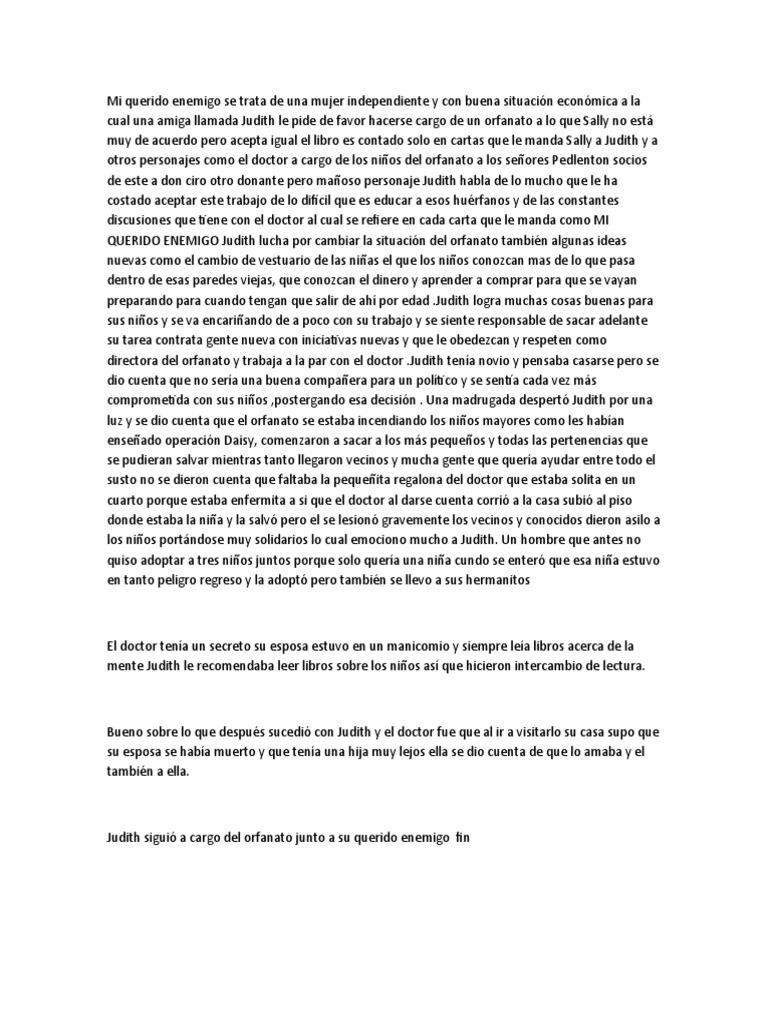 Mi querido enemigo se trata de una mujer independiente y con buena situación económica a la cual una amiga llamada Judith le pide de favor hacerse cargo de un orfanato a lo que Sally no está muy de acuerdo pero acepta igual el libro es contado solo en cartas que le manda Sally a Judith y a otros personajes como el doctor a cargo de los niños del orfanato a los señores Pedlenton socios de este a don ciro otro donante pero mañoso personaje Judith habla de lo mucho que le ha costado aceptar este trabajo de lo difícil que es educar a esos huérfanos y de las constantes discusiones que tiene con el doctor al cual se refiere en cada carta que le manda como MI QUERIDO ENEMIGO Judith lucha por cambiar la situación del orfanato también algunas ideas nuevas como el cambio de vestuario de las niñas el que los niños conozcan mas de lo que pasa dentro de esas paredes viejas, que conozcan el dinero y aprender a comprar para que se vayan preparando para cuando tengan que salir de ahí por edad .Judith logra muchas cosas buenas para sus niños y se va encariñando de a poco con su trabajo y se siente responsable de sacar adelante su tarea contrata gente nueva con iniciativas nuevas y que le obedezcan y respeten como directora del orfanato y trabaja a la par con el doctor .Judith tenía novio y pensaba casarse pero se dio cuenta que no sería una buena compañera para un político y se sentía cada vez más comprometida con sus niños ,postergando esa decisión . Una madrugada despertó Judith por una luz y se dio cuenta que el orfanato se estaba incendiando los niños mayores como les habían enseñado operación Daisy, comenzaron a sacar a los más pequeños y todas las pertenencias que se pudieran salvar mientras tanto llegaron vecinos y mucha gente que quería ayudar entre todo el susto no se dieron cuenta que faltaba la pequeñita regalona del doctor que estaba solita en un cuarto porque estaba enfermita a si que el doctor al darse cuenta corrió a la casa subió al piso donde estaba la niña y la salvó pero el se lesionó gravemente los vecinos y conocidos dieron asilo a los niños portándose muy solidarios lo cual emociono mucho a Judith. Un hombre que antes no quiso adoptar a tres niños juntos porque solo quería una niña cundo se enteró que esa niña estuvo en tanto peligro regreso y la adoptó pero también se llevo a sus hermanitos

El doctor tenía un secreto su esposa estuvo en un manicomio y siempre leía libros acerca de la mente Judith le recomendaba leer libros sobre los niños así que hicieron intercambio de lectura.

Bueno sobre lo que después sucedió con Judith y el doctor fue que al ir a visitarlo su casa supo que su esposa se había muerto y que tenía una hija muy lejos ella se dio cuenta de que lo amaba y el también a ella.

Judith siguió a cargo del orfanato junto a su querido enemigo fin